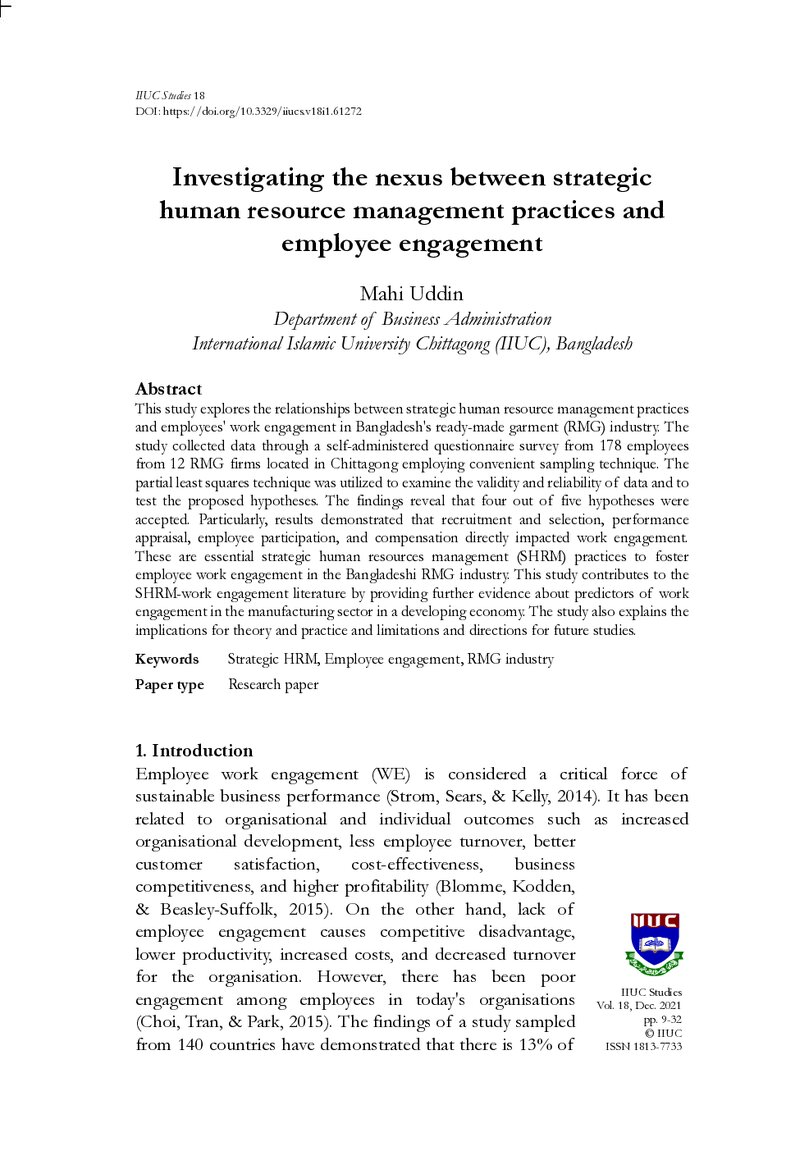 IIUC Studies 18
DOI: https://doi.org/10.3329/iiucs.v18i1.61272

Investigating the nexus between strategic human resource management practices and employee engagement

Mahi Uddin
Department of Business Administration
International Islamic University Chittagong (IIUC), Bangladesh

Abstract

This study explores the relationships between strategic human resource management practices and employees' work engagement in Bangladesh's ready-made garment (RMG) industry. The study collected data through a self-administered questionnaire survey from 178 employees from 12 RMG firms located in Chittagong employing convenient sampling technique. The partial least squares technique was utilized to examine the validity and reliability of data and to test the proposed hypotheses. The findings reveal that four out of five hypotheses were accepted. Particularly, results demonstrated that recruitment and selection, performance appraisal, employee participation, and compensation directly impacted work engagement. These are essential strategic human resources management (SHRM) practices to foster employee work engagement in the Bangladeshi RMG industry. This study contributes to the SHRM-work engagement literature by providing further evidence about predictors of work engagement in the manufacturing sector in a developing economy. The study also explains the implications for theory and practice and limitations and directions for future studies.

Keywords Strategic HRM, Employee engagement, RMG industry
Paper type Research paper

1. Introduction

Employee work engagement (WE) is considered a critical force of sustainable business performance (Strom, Sears, & Kelly, 2014). It has been related to organisational and individual outcomes such as increased organisational development, less employee turnover, better customer satisfaction, cost-effectiveness, business competitiveness, and higher profitability (Blomme, Kodden, & Beasley-Suffolk, 2015). On the other hand, lack of employee engagement causes competitive disadvantage, lower productivity, increased costs, and decreased turnover for the organisation. However, there has been poor engagement among employees in today's organisations (Choi, Tran, & Park, 2015). The findings of a study sampled from 140 countries have demonstrated that there is 13% of

IIUC

IIUC Studies
Vol. 18, Dec. 2021
pp. 9-32
© IIUC
ISSN 1813-7733